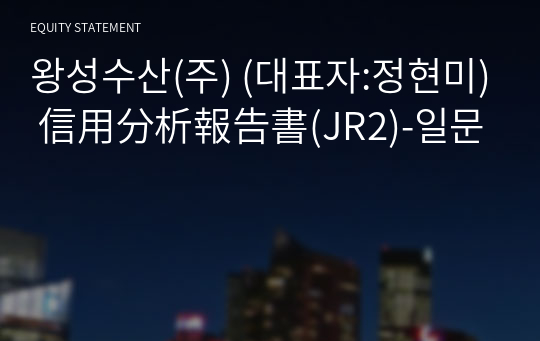 EQUITY STATEMENT

왕성수산(주) (대표자:정현미) 信用分析報告書(JR2)-일문